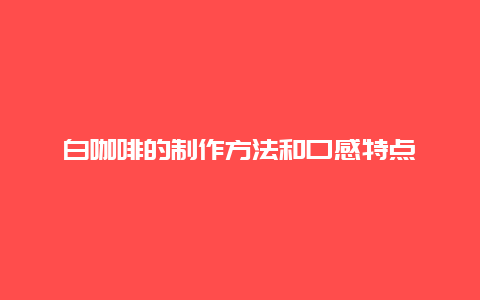 白咖啡的制作方法和口感特点